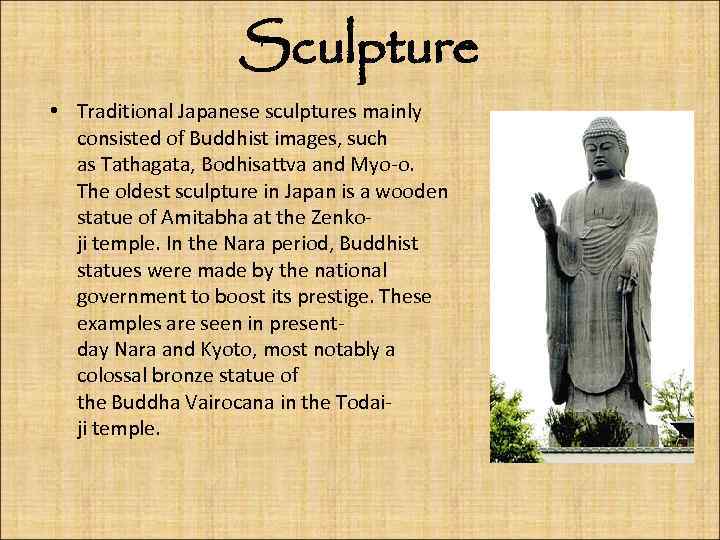 Sculpture

• Traditional Japanese sculptures mainly consisted of Buddhist images, such as Tathagata, Bodhisattva and Myo-o. The oldest sculpture in Japan is a wooden statue of Amitabha at the Zenko-ji temple. In the Nara period, Buddhist statues were made by the national government to boost its prestige. These examples are seen in present-day Nara and Kyoto, most notably a colossal bronze statue of the Buddha Vairocana in the Todai-ji temple.